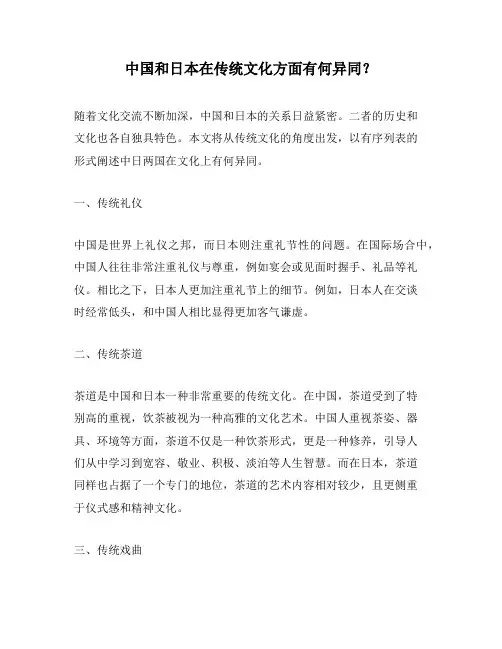 中国和日本在传统文化方面有何异同？

随着文化交流不断加深，中国和日本的关系日益紧密。二者的历史和文化也各自独具特色。本文将从传统文化的角度出发，以有序列表的形式阐述中日两国在文化上有何异同。

一、传统礼仪

中国是世界上礼仪之邦，而日本则注重礼节性的问题。在国际场合中，中国人往往非常注重礼仪与尊重，例如宴会或见面时握手、礼品等礼仪。相比之下，日本人更加注重礼节上的细节。例如，日本人在交谈时经常低头，和中国人相比显得更加客气谦虚。

二、传统茶道

茶道是中国和日本一种非常重要的传统文化。在中国，茶道受到了特别高的重视，饮茶被视为一种高雅的文化艺术。中国人重视茶姿、器具、环境等方面，茶道不仅是一种饮茶形式，更是一种修养，引导人们从中学习到宽容、敬业、积极、淡泊等人生智慧。而在日本，茶道同样也占据了一个专门的地位，茶道的艺术内容相对较少，且更侧重于仪式感和精神文化。

三、传统戏曲